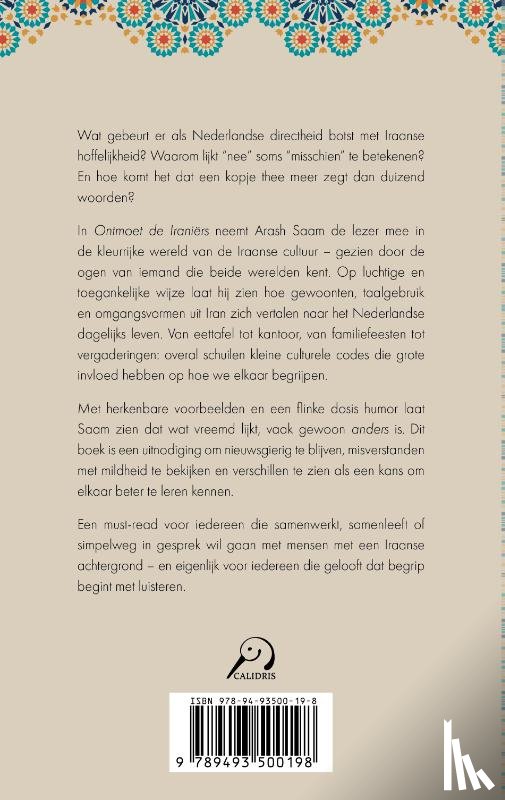 Wat gebeurt er als Nederlandse directheid botst met Iraanse hoffelijkheid? Waarom lijkt "nee" soms "misschien" te betekenen? En hoe komt het dat een kopje thee meer zegt dan duizend woorden?

In Ontmoet de Iraniërs neemt Arash Saam de lezer mee in de kleurrijke wereld van de Iraanse cultuur – gezien door de ogen van iemand die beide werelden kent. Op luchtige en toegankelijke wijze laat hij zien hoe gewoonten, taalgebruik en omgangsvormen uit Iran zich vertalen naar het Nederlandse dagelijks leven. Van eettafel tot kantoor, van familiefeesten tot vergaderingen: overal schuilen kleine culturele codes die grote invloed hebben op hoe we elkaar begrijpen.

Met herkenbare voorbeelden en een flinke dosis humor laat Saam zien dat wat vreemd lijkt, vaak gewoon anders is. Dit boek is een uitnodiging om nieuwsgierig te blijven, misverstanden met mildheid te bekijken en verschillen te zien als een kans om elkaar beter te leren kennen.

Een must-read voor iedereen die samenwerkt, samenleeft of simpelweg in gesprek wil gaan met mensen met een Iraanse achtergrond – en eigenlijk voor iedereen die gelooft dat begrip begint met luisteren.

CALIDRIS

ISBN 978-94-93500-19-8

9 789493 500198